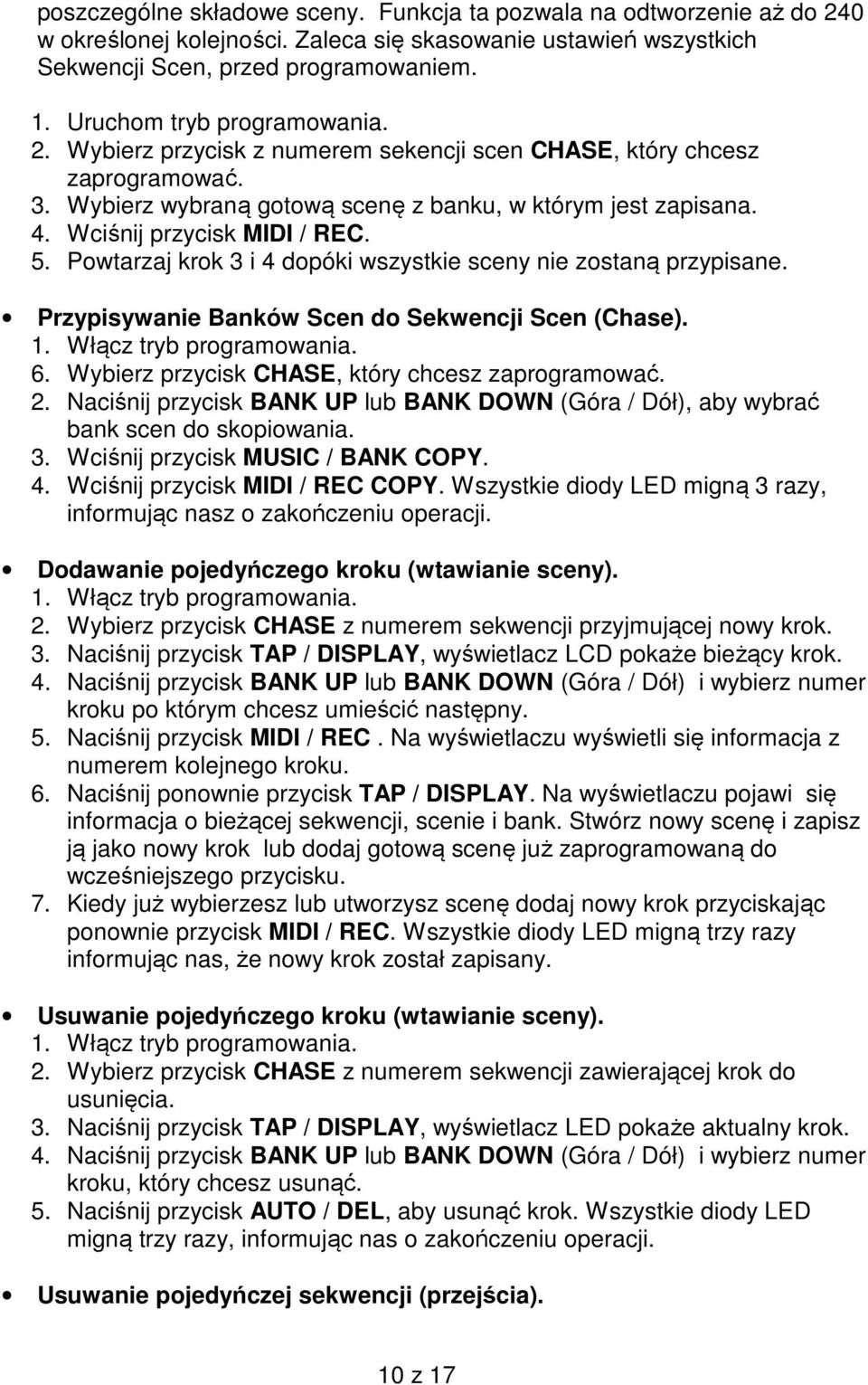 poszczególne składowe sceny. Funkcja ta pozwala na odtworzenie aż do 240 w określonej kolejności. Zaleca się skasowanie ustawień wszystkich Sekwencji Scen, przed programowaniem.

1. Uruchom tryb programowania.
2. Wybierz przycisk z numerem sekencji scen CHASE, który chcesz zaprogramować.
3. Wybierz wybraną gotową scenę z banku, w którym jest zapisana.
4. Wciśnij przycisk MIDI / REC.
5. Powtarzaj krok 3 i 4 dopóki wszystkie sceny nie zostaną przypisane.

• Przypisywanie Banków Scen do Sekwencji Scen (Chase).
1. Włącz tryb programowania.
6. Wybierz przycisk CHASE, który chcesz zaprogramować.
2. Naciśnij przycisk BANK UP lub BANK DOWN (Góra / Dół), aby wybrać bank scen do skopiowania.
3. Wciśnij przycisk MUSIC / BANK COPY.
4. Wciśnij przycisk MIDI / REC COPY. Wszystkie diody LED migną 3 razy, informując nasz o zakończeniu operacji.

• Dodawanie pojedyńczego kroku (wtawianie sceny).
1. Włącz tryb programowania.
2. Wybierz przycisk CHASE z numerem sekwencji przyjmującej nowy krok.
3. Naciśnij przycisk TAP / DISPLAY, wyświetlacz LCD pokaże bieżący krok.
4. Naciśnij przycisk BANK UP lub BANK DOWN (Góra / Dół) i wybierz numer kroku po którym chcesz umieścić następny.
5. Naciśnij przycisk MIDI / REC. Na wyświetlaczu wyświetli się informacja z numerem kolejnego kroku.
6. Naciśnij ponownie przycisk TAP / DISPLAY. Na wyświetlaczu pojawi się informacja o bieżącej sekwencji, scenie i bank. Stwórz nowy scenę i zapisz ją jako nowy krok lub dodaj gotową scenę już zaprogramowaną do wcześniejszego przycisku.
7. Kiedy już wybierzesz lub utworzysz scenę dodaj nowy krok przyciskając ponownie przycisk MIDI / REC. Wszystkie diody LED migną trzy razy informując nas, że nowy krok został zapisany.

• Usuwanie pojedyńczego kroku (wtawianie sceny).
1. Włącz tryb programowania.
2. Wybierz przycisk CHASE z numerem sekwencji zawierającej krok do usunięcia.
3. Naciśnij przycisk TAP / DISPLAY, wyświetlacz LED pokaże aktualny krok.
4. Naciśnij przycisk BANK UP lub BANK DOWN (Góra / Dół) i wybierz numer kroku, który chcesz usunąć.
5. Naciśnij przycisk AUTO / DEL, aby usunąć krok. Wszystkie diody LED migną trzy razy, informując nas o zakończeniu operacji.

• Usuwanie pojedyńczej sekwencji (przejścia).

10 z 17